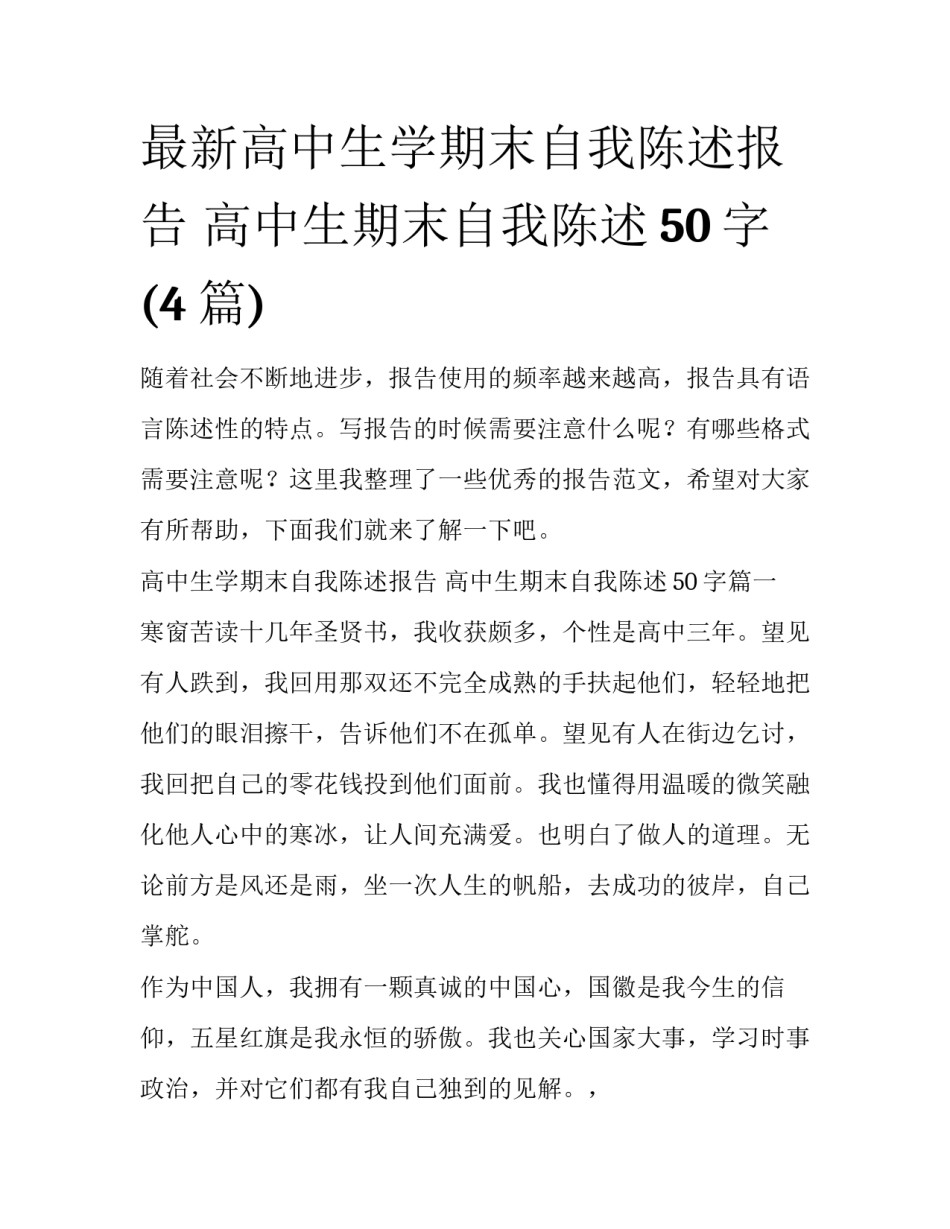 最新高中生学期末自我陈述报告 高中生期末自我陈述50字(4篇)

随着社会不断地进步，报告使用的频率越来越高，报告具有语言陈述性的特点。写报告的时候需要注意什么呢？有哪些格式需要注意呢？这里我整理了一些优秀的报告范文，希望对大家有所帮助，下面我们就来了解一下吧。

高中生学期末自我陈述报告 高中生期末自我陈述50字篇一

寒窗苦读十几年圣贤书，我收获颇多，个性是高中三年。望见有人跌到，我回用那双还不完全成熟的手扶起他们，轻轻地把他们的眼泪擦干，告诉他们不在孤单。望见有人在街边乞讨，我回把自己的零花钱投到他们面前。我也懂得用温暖的微笑融化他人心中的寒冰，让人间充满爱。也明白了做人的道理。无论前方是风还是雨，坐一次人生的帆船，去成功的彼岸，自己掌舵。

作为中国人，我拥有一颗真诚的中国心，国徽是我今生的信仰，五星红旗是我永恒的骄傲。我也关心国家大事，学习时事政治，并对它们都有我自己独到的见解。，